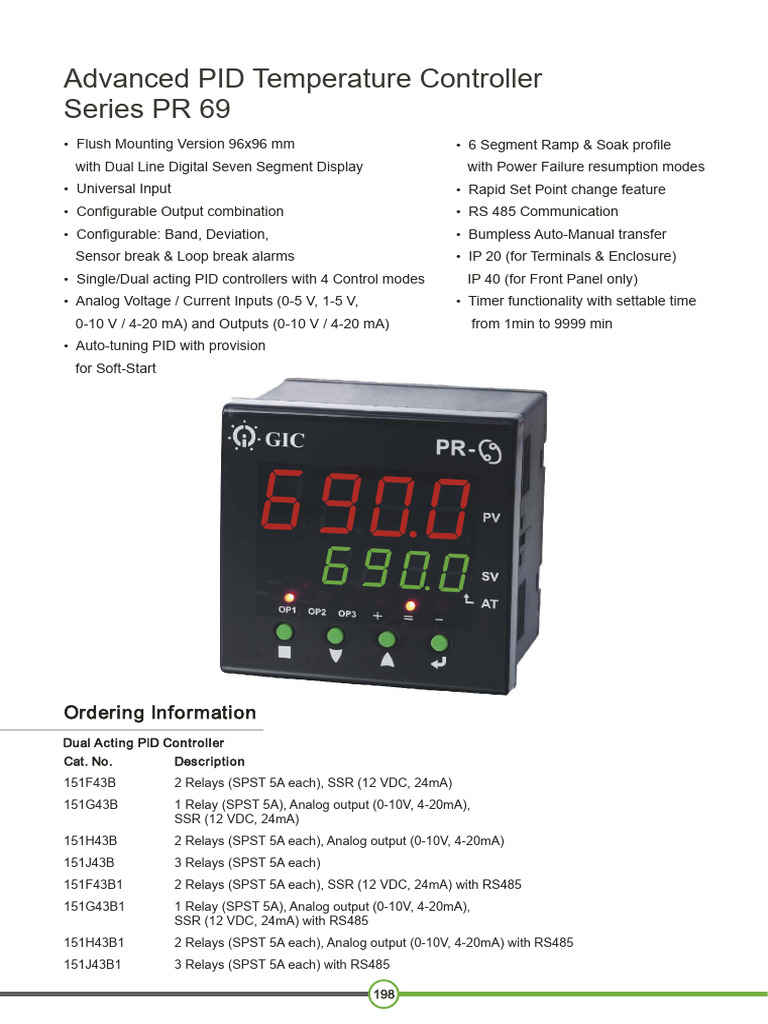 Advanced PID Temperature Controller
Series PR 69

• Flush Mounting Version 96x96 mm with Dual Line Digital Seven Segment Display
• Universal Input
• Configurable Output combination
• Configurable: Band, Deviation, Sensor break & Loop break alarms
• Single/Dual acting PID controllers with 4 Control modes
• Analog Voltage / Current Inputs (0-5 V, 1-5 V, 0-10 V / 4-20 mA) and Outputs (0-10 V / 4-20 mA)
• Auto-tuning PID with provision for Soft-Start

• 6 Segment Ramp & Soak profile with Power Failure resumption modes
• Rapid Set Point change feature
• RS 485 Communication
• Bumpless Auto-Manual transfer
• IP 20 (for Terminals & Enclosure) IP 40 (for Front Panel only)
• Timer functionality with settable time from 1min to 9999 min

GIC
PR-69
690.0
PV
690.0
SV
AT
OP1 OP2 OP3 + = −

Ordering Information

Dual Acting PID Controller

| Cat. No. | Description |
|---|---|
| 151F43B | 2 Relays (SPST 5A each), SSR (12 VDC, 24mA) |
| 151G43B | 1 Relay (SPST 5A), Analog output (0-10V, 4-20mA), SSR (12 VDC, 24mA) |
| 151H43B | 2 Relays (SPST 5A each), Analog output (0-10V, 4-20mA) |
| 151J43B | 3 Relays (SPST 5A each) |
| 151F43B1 | 2 Relays (SPST 5A each), SSR (12 VDC, 24mA) with RS485 |
| 151G43B1 | 1 Relay (SPST 5A), Analog output (0-10V, 4-20mA), SSR (12 VDC, 24mA) with RS485 |
| 151H43B1 | 2 Relays (SPST 5A each), Analog output (0-10V, 4-20mA) with RS485 |
| 151J43B1 | 3 Relays (SPST 5A each) with RS485 |

198